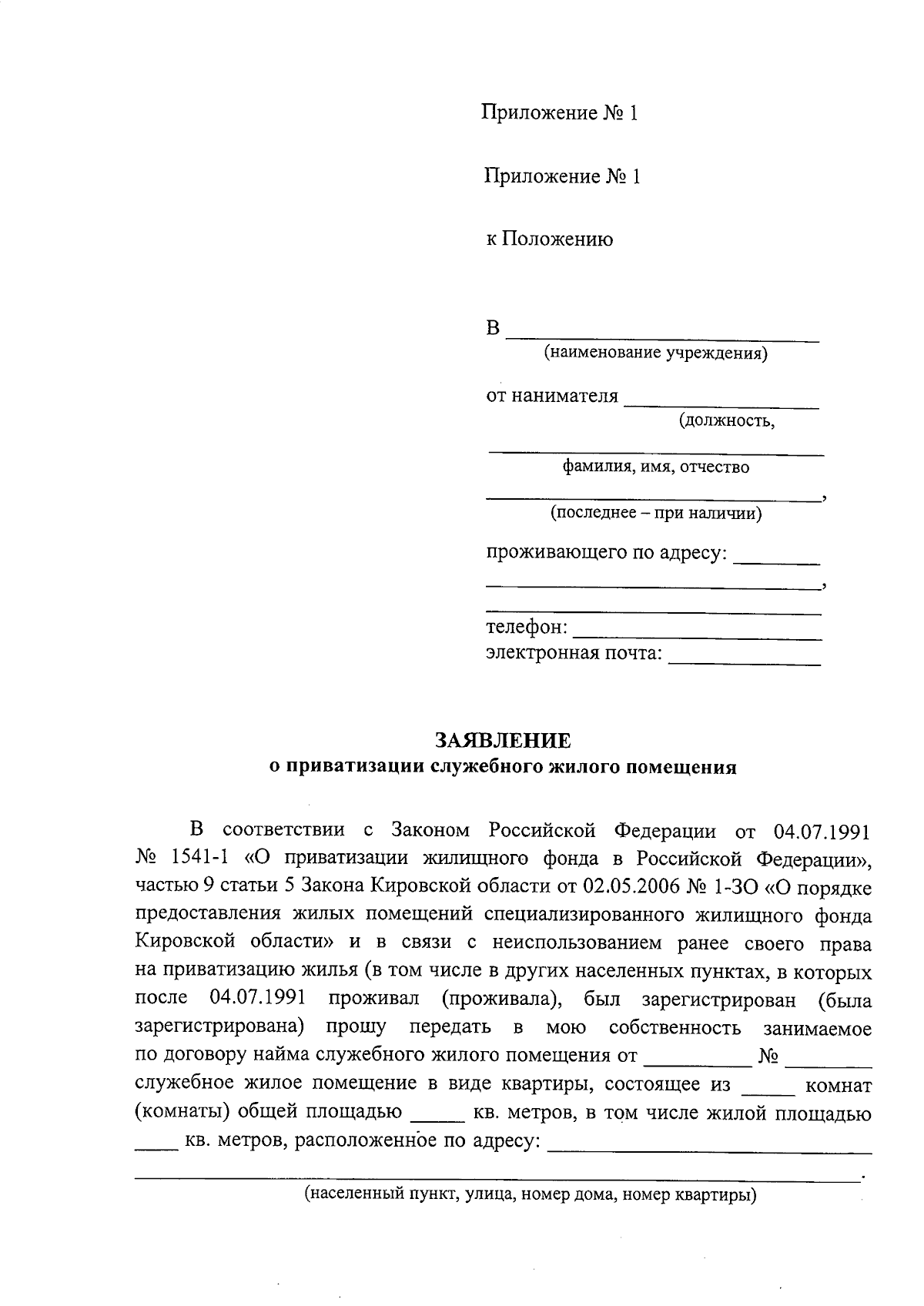 Приложение № 1

Приложение № 1

к Положению

В ____
(наименование учреждения)

от нанимателя ____
(должность,

____
фамилия, имя, отчество

____,
(последнее – при наличии)

проживающего по адресу: ____
____,
____
телефон: ____
электронная почта: ____

ЗАЯВЛЕНИЕ
о приватизации служебного жилого помещения

В соответствии с Законом Российской Федерации от 04.07.1991 № 1541-1 «О приватизации жилищного фонда в Российской Федерации», частью 9 статьи 5 Закона Кировской области от 02.05.2006 № 1-ЗО «О порядке предоставления жилых помещений специализированного жилищного фонда Кировской области» и в связи с неиспользованием ранее своего права на приватизацию жилья (в том числе в других населенных пунктах, в которых после 04.07.1991 проживал (проживала), был зарегистрирован (была зарегистрирована) прошу передать в мою собственность занимаемое по договору найма служебного жилого помещения от ____ № ____ служебное жилое помещение в виде квартиры, состоящее из ____ комнат (комнаты) общей площадью ____ кв. метров, в том числе жилой площадью ____ кв. метров, расположенное по адресу: ____
____.
(населенный пункт, улица, номер дома, номер квартиры)